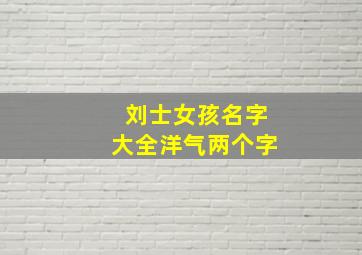 刘士女孩名字
大全洋气两个字